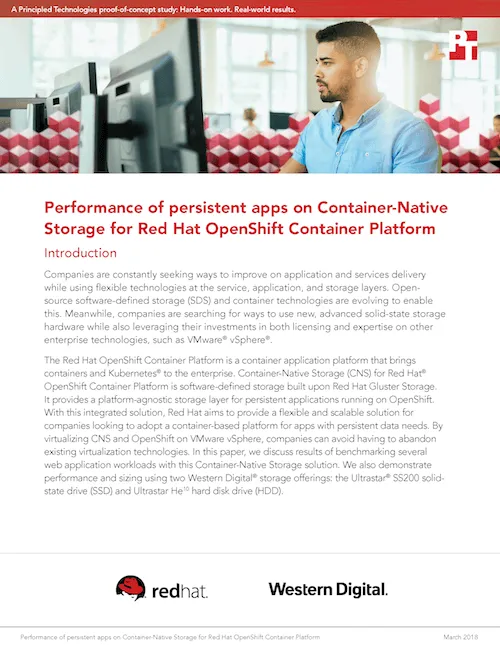 A Principled Technologies proof-of-concept study: Hands-on work. Real-world results.

PT

Performance of persistent apps on Container-Native Storage for Red Hat OpenShift Container Platform

Introduction

Companies are constantly seeking ways to improve on application and services delivery while using flexible technologies at the service, application, and storage layers. Open-source software-defined storage (SDS) and container technologies are evolving to enable this. Meanwhile, companies are searching for ways to use new, advanced solid-state storage hardware while also leveraging their investments in both licensing and expertise on other enterprise technologies, such as VMware® vSphere®.

The Red Hat OpenShift Container Platform is a container application platform that brings containers and Kubernetes® to the enterprise. Container-Native Storage (CNS) for Red Hat® OpenShift Container Platform is software-defined storage built upon Red Hat Gluster Storage. It provides a platform-agnostic storage layer for persistent applications running on OpenShift. With this integrated solution, Red Hat aims to provide a flexible and scalable solution for companies looking to adopt a container-based platform for apps with persistent data needs. By virtualizing CNS and OpenShift on VMware vSphere, companies can avoid having to abandon existing virtualization technologies. In this paper, we discuss results of benchmarking several web application workloads with this Container-Native Storage solution. We also demonstrate performance and sizing using two Western Digital® storage offerings: the Ultrastar® SS200 solid-state drive (SSD) and Ultrastar He$^{10}$ hard disk drive (HDD).

redhat.

Western Digital.

Performance of persistent apps on Container-Native Storage for Red Hat OpenShift Container Platform

March 2018